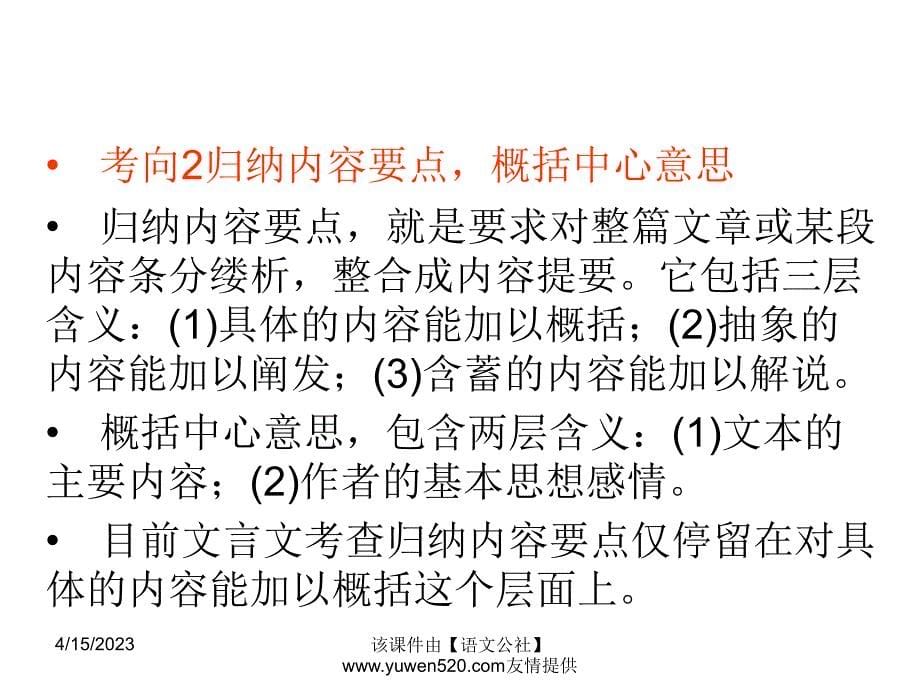 • 考向2归纳内容要点，概括中心意思

• 归纳内容要点，就是要求对整篇文章或某段内容条分缕析，整合成内容提要。它包括三层含义：(1)具体的内容能加以概括；(2)抽象的内容能加以阐发；(3)含蓄的内容能加以解说。

• 概括中心意思，包含两层含义：(1)文本的主要内容；(2)作者的基本思想感情。

• 目前文言文考查归纳内容要点仅停留在对具体的内容能加以概括这个层面上。

4/15/2023

该课件由【语文公社】www.yuwen520.com友情提供